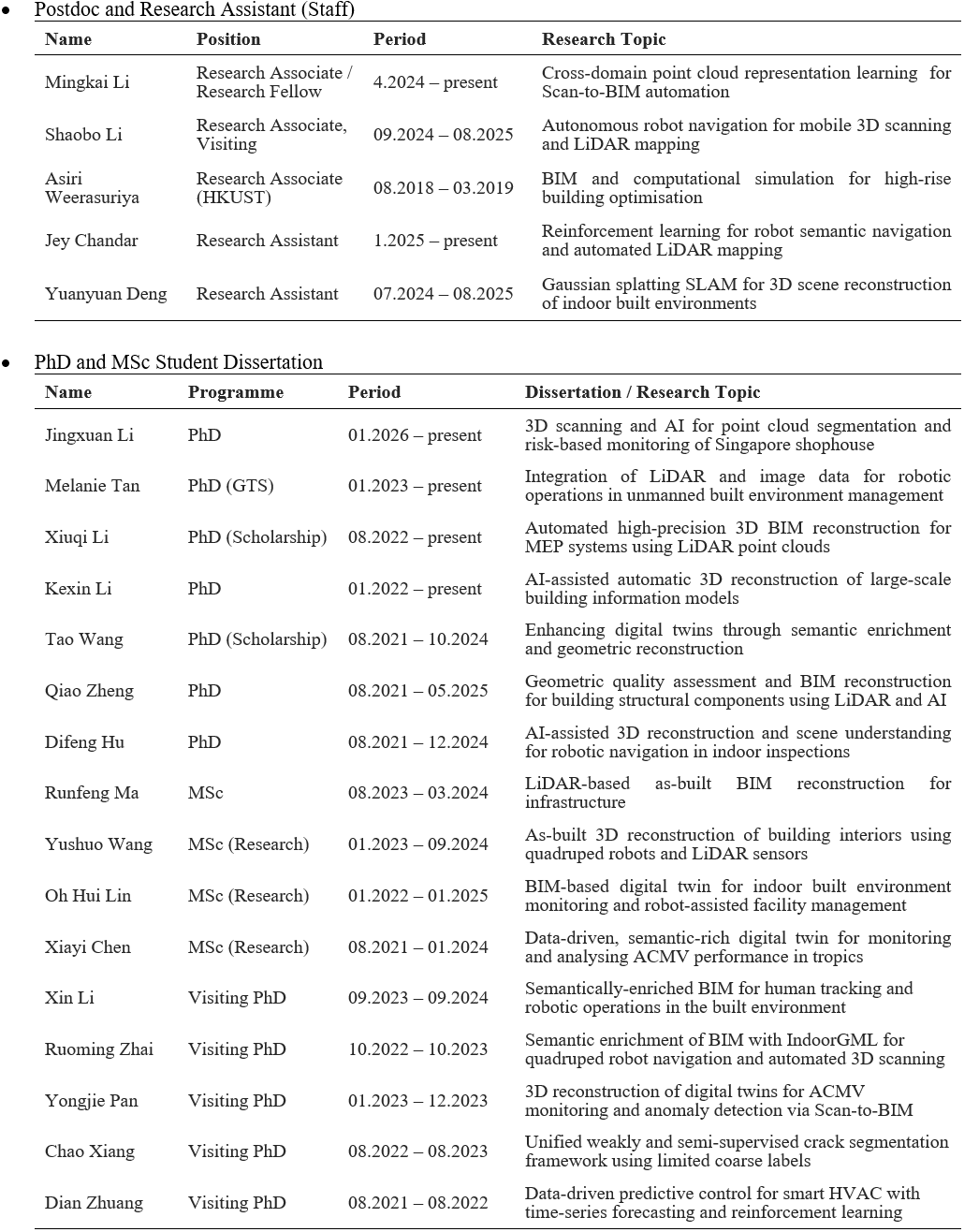 • Postdoc and Research Assistant (Staff)

| Name | Position | Period | Research Topic |
|---|---|---|---|
| Mingkai Li | Research Associate / Research Fellow | 4.2024 – present | Cross-domain point cloud representation learning for Scan-to-BIM automation |
| Shaobo Li | Research Associate, Visiting | 09.2024 – 08.2025 | Autonomous robot navigation for mobile 3D scanning and LiDAR mapping |
| Asiri Weerasuriya | Research Associate (HKUST) | 08.2018 – 03.2019 | BIM and computational simulation for high-rise building optimisation |
| Jey Chandar | Research Assistant | 1.2025 – present | Reinforcement learning for robot semantic navigation and automated LiDAR mapping |
| Yuanyuan Deng | Research Assistant | 07.2024 – 08.2025 | Gaussian splatting SLAM for 3D scene reconstruction of indoor built environments |

• PhD and MSc Student Dissertation

| Name | Programme | Period | Dissertation / Research Topic |
|---|---|---|---|
| Jingxuan Li | PhD | 01.2026 – present | 3D scanning and AI for point cloud segmentation and risk-based monitoring of Singapore shophouse |
| Melanie Tan | PhD (GTS) | 01.2023 – present | Integration of LiDAR and image data for robotic operations in unmanned built environment management |
| Xiuqi Li | PhD (Scholarship) | 08.2022 – present | Automated high-precision 3D BIM reconstruction for MEP systems using LiDAR point clouds |
| Kexin Li | PhD | 01.2022 – present | AI-assisted automatic 3D reconstruction of large-scale building information models |
| Tao Wang | PhD (Scholarship) | 08.2021 – 10.2024 | Enhancing digital twins through semantic enrichment and geometric reconstruction |
| Qiao Zheng | PhD | 08.2021 – 05.2025 | Geometric quality assessment and BIM reconstruction for building structural components using LiDAR and AI |
| Difeng Hu | PhD | 08.2021 – 12.2024 | AI-assisted 3D reconstruction and scene understanding for robotic navigation in indoor inspections |
| Runfeng Ma | MSc | 08.2023 – 03.2024 | LiDAR-based as-built BIM reconstruction for infrastructure |
| Yushuo Wang | MSc (Research) | 01.2023 – 09.2024 | As-built 3D reconstruction of building interiors using quadruped robots and LiDAR sensors |
| Oh Hui Lin | MSc (Research) | 01.2022 – 01.2025 | BIM-based digital twin for indoor built environment monitoring and robot-assisted facility management |
| Xiayi Chen | MSc (Research) | 08.2021 – 01.2024 | Data-driven, semantic-rich digital twin for monitoring and analysing ACMV performance in tropics |
| Xin Li | Visiting PhD | 09.2023 – 09.2024 | Semantically-enriched BIM for human tracking and robotic operations in the built environment |
| Ruoming Zhai | Visiting PhD | 10.2022 – 10.2023 | Semantic enrichment of BIM with IndoorGML for quadruped robot navigation and automated 3D scanning |
| Yongjie Pan | Visiting PhD | 01.2023 – 12.2023 | 3D reconstruction of digital twins for ACMV monitoring and anomaly detection via Scan-to-BIM |
| Chao Xiang | Visiting PhD | 08.2022 – 08.2023 | Unified weakly and semi-supervised crack segmentation framework using limited coarse labels |
| Dian Zhuang | Visiting PhD | 08.2021 – 08.2022 | Data-driven predictive control for smart HVAC with time-series forecasting and reinforcement learning |